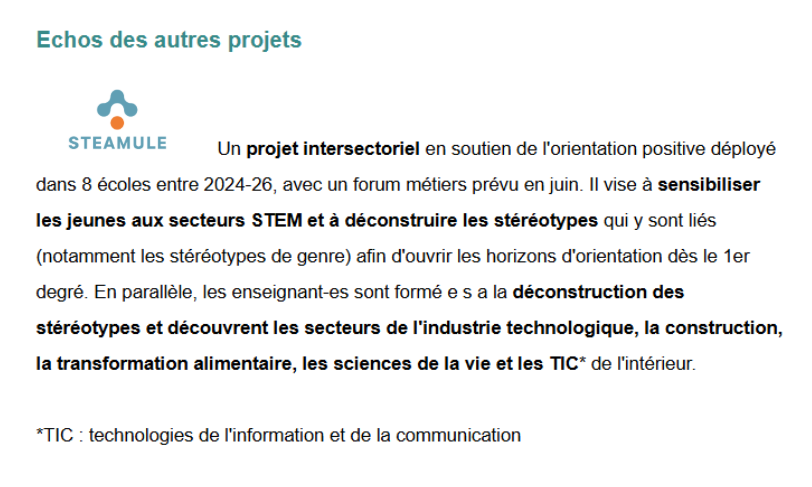 Echos des autres projets

STEAMULE

Un projet intersectoriel en soutien de l'orientation positive déployé dans 8 écoles entre 2024-26, avec un forum métiers prévu en juin. Il vise à sensibiliser les jeunes aux secteurs STEM et à déconstruire les stéréotypes qui y sont liés (notamment les stéréotypes de genre) afin d'ouvrir les horizons d'orientation dès le 1er degré. En parallèle, les enseignant-es sont formé e s a la déconstruction des stéréotypes et découvrent les secteurs de l'industrie technologique, la construction, la transformation alimentaire, les sciences de la vie et les TIC* de l'intérieur.

*TIC : technologies de l'information et de la communication